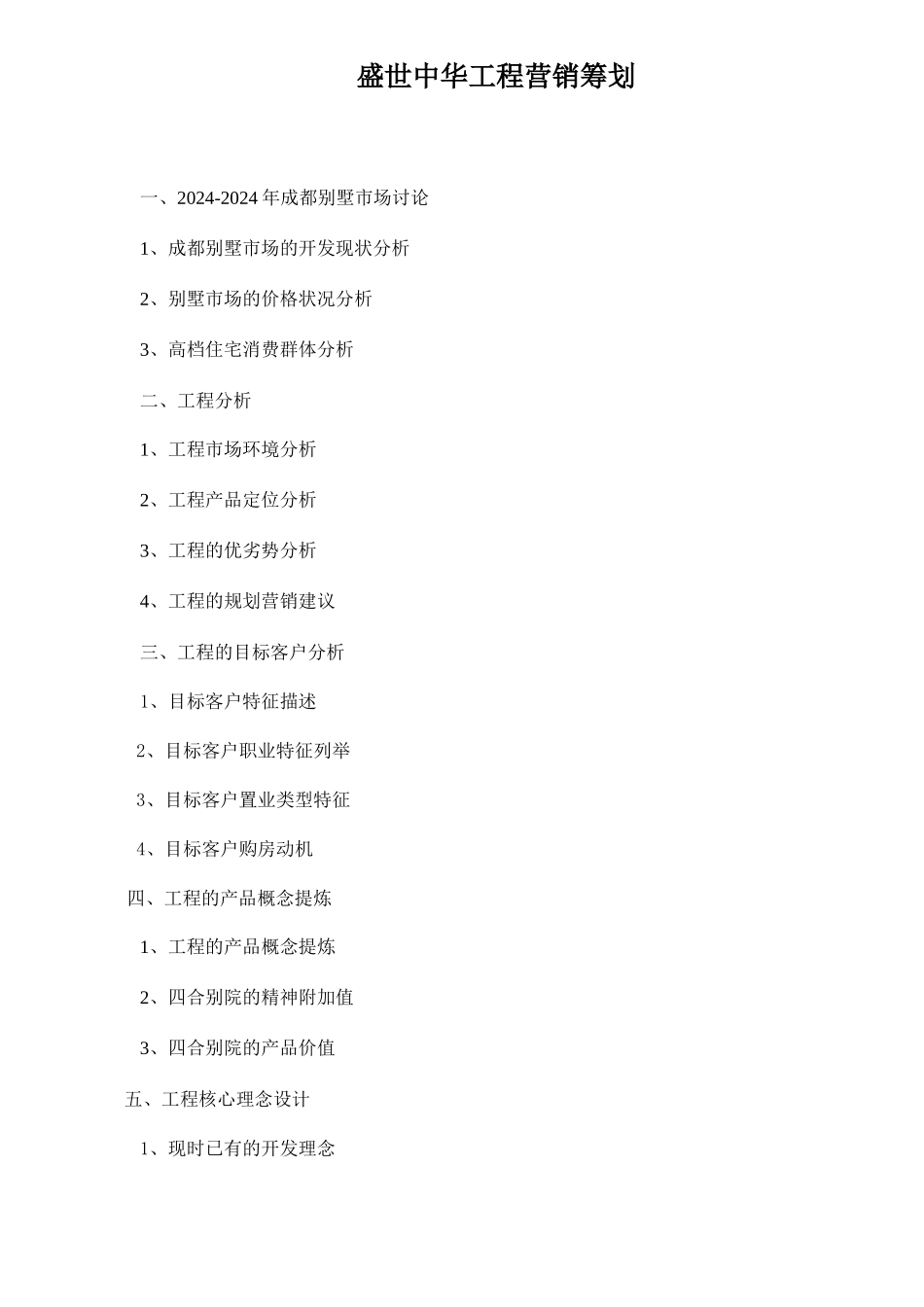 盛世中华工程营销筹划

一、2024-2024 年成都别墅市场讨论

1、成都别墅市场的开发现状分析

2、别墅市场的价格状况分析

3、高档住宅消费群体分析

二、工程分析

1、工程市场环境分析

2、工程产品定位分析

3、工程的优劣势分析

4、工程的规划营销建议

三、工程的目标客户分析

1、目标客户特征描述

2、目标客户职业特征列举

3、目标客户置业类型特征

4、目标客户购房动机

四、工程的产品概念提炼

1、工程的产品概念提炼

2、四合别院的精神附加值

3、四合别院的产品价值

五、工程核心理念设计

1、现时已有的开发理念